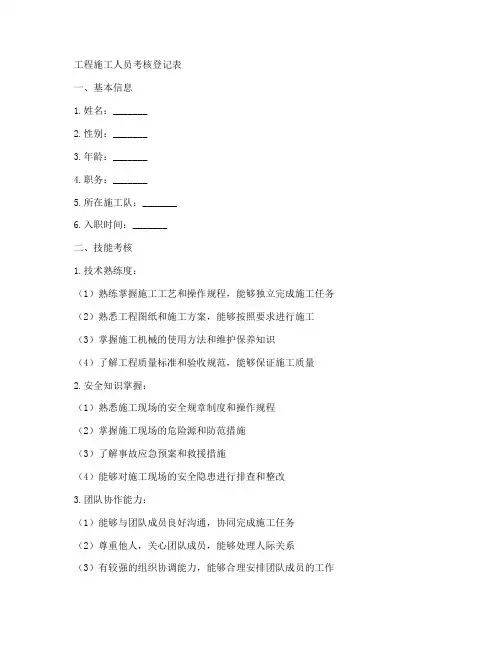 工程施工人员考核登记表

一、基本信息

1. 姓名：_______

2. 性别：_______

3. 年龄：_______

4. 职务：_______

5. 所在施工队：_______

6. 入职时间：_______

二、技能考核

1. 技术熟练度：

（1）熟练掌握施工工艺和操作规程，能够独立完成施工任务

（2）熟悉工程图纸和施工方案，能够按照要求进行施工

（3）掌握施工机械的使用方法和维护保养知识

（4）了解工程质量标准和验收规范，能够保证施工质量

2. 安全知识掌握：

（1）熟悉施工现场的安全规章制度和操作规程

（2）掌握施工现场的危险源和防范措施

（3）了解事故应急预案和救援措施

（4）能够对施工现场的安全隐患进行排查和整改

3. 团队协作能力：

（1）能够与团队成员良好沟通，协同完成施工任务

（2）尊重他人，关心团队成员，能够处理人际关系

（3）有较强的组织协调能力，能够合理安排团队成员的工作